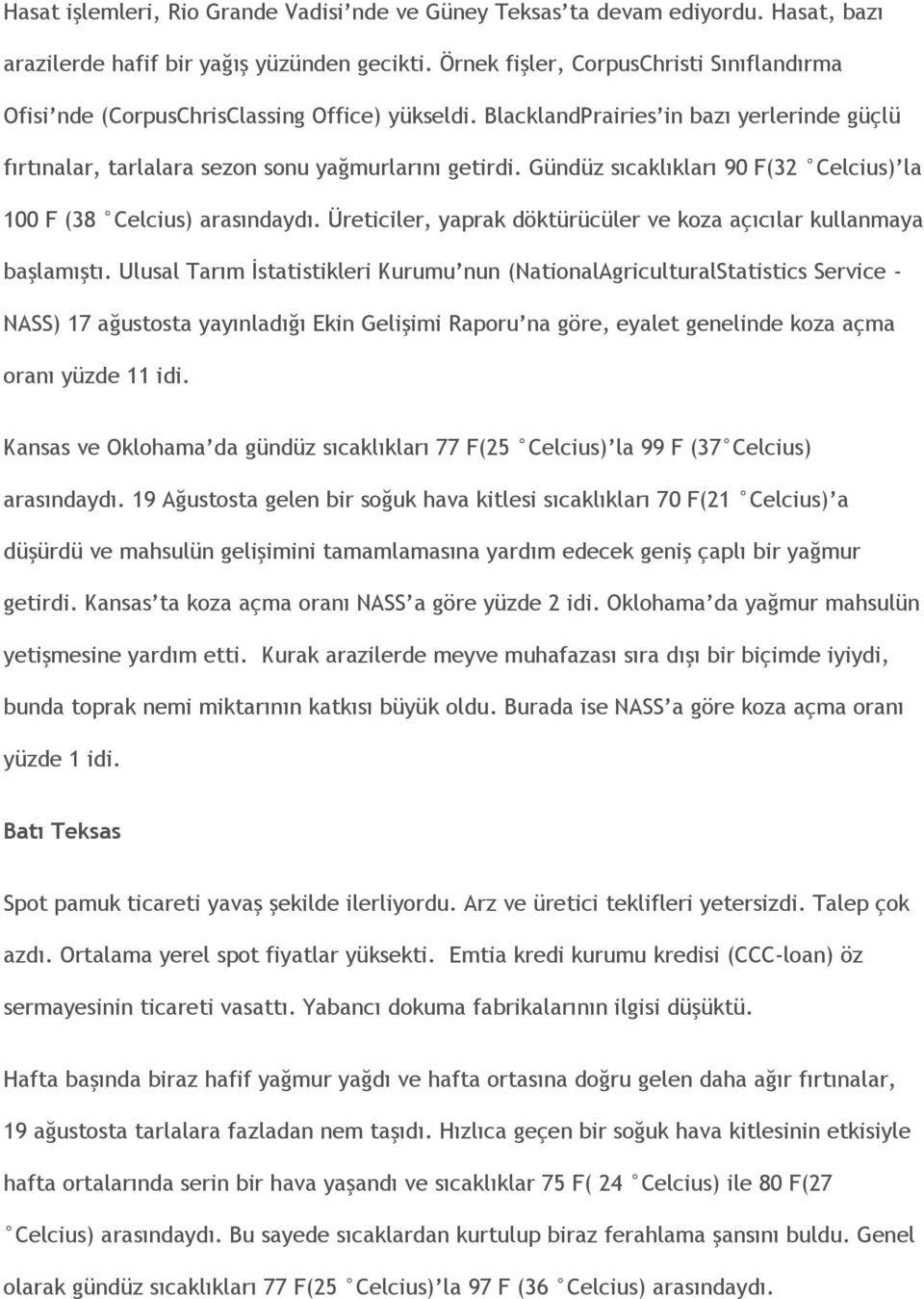 Hasat işlemleri, Rio Grande Vadisi'nde ve Güney Teksas'ta devam ediyordu. Hasat, bazı arazilerde hafif bir yağış yüzünden gecikti. Örnek fişler, CorpusChristi Sınıflandırma Ofisi'nde (CorpusChrisClassing Office) yükseldi. BlacklandPrairies'in bazı yerlerinde güçlü fırtınalar, tarlalara sezon sonu yağmurlarını getirdi. Gündüz sıcaklıkları 90 F(32 °Celcius)'la 100 F (38 °Celcius) arasındaydı. Üreticiler, yaprak döktürücüler ve koza açıcılar kullanmaya başlamıştı. Ulusal Tarım İstatistikleri Kurumu'nun (NationalAgriculturalStatistics Service - NASS) 17 ağustosta yayınladığı Ekin Gelişimi Raporu'na göre, eyalet genelinde koza açma oranı yüzde 11 idi.

Kansas ve Oklohama'da gündüz sıcaklıkları 77 F(25 °Celcius)'la 99 F (37°Celcius) arasındaydı. 19 Ağustosta gelen bir soğuk hava kitlesi sıcaklıkları 70 F(21 °Celcius)'a düşürdü ve mahsulün gelişimini tamamlamasına yardım edecek geniş çaplı bir yağmur getirdi. Kansas'ta koza açma oranı NASS'a göre yüzde 2 idi. Oklohama'da yağmur mahsulün yetişmesine yardım etti. Kurak arazilerde meyve muhafazası sıra dışı bir biçimde iyiydi, bunda toprak nemi miktarının katkısı büyük oldu. Burada ise NASS'a göre koza açma oranı yüzde 1 idi.

Batı Teksas

Spot pamuk ticareti yavaş şekilde ilerliyordu. Arz ve üretici teklifleri yetersizdi. Talep çok azdı. Ortalama yerel spot fiyatlar yüksekti. Emtia kredi kurumu kredisi (CCC-loan) öz sermayesinin ticareti vasattı. Yabancı dokuma fabrikalarının ilgisi düşüktü.

Hafta başında biraz hafif yağmur yağdı ve hafta ortasına doğru gelen daha ağır fırtınalar, 19 ağustosta tarlalara fazladan nem taşıdı. Hızlıca geçen bir soğuk hava kitlesinin etkisiyle hafta ortalarında serin bir hava yaşandı ve sıcaklıklar 75 F( 24 °Celcius) ile 80 F(27 °Celcius) arasındaydı. Bu sayede sıcaklardan kurtulup biraz ferahlama şansını buldu. Genel olarak gündüz sıcaklıkları 77 F(25 °Celcius)'la 97 F (36 °Celcius) arasındaydı.